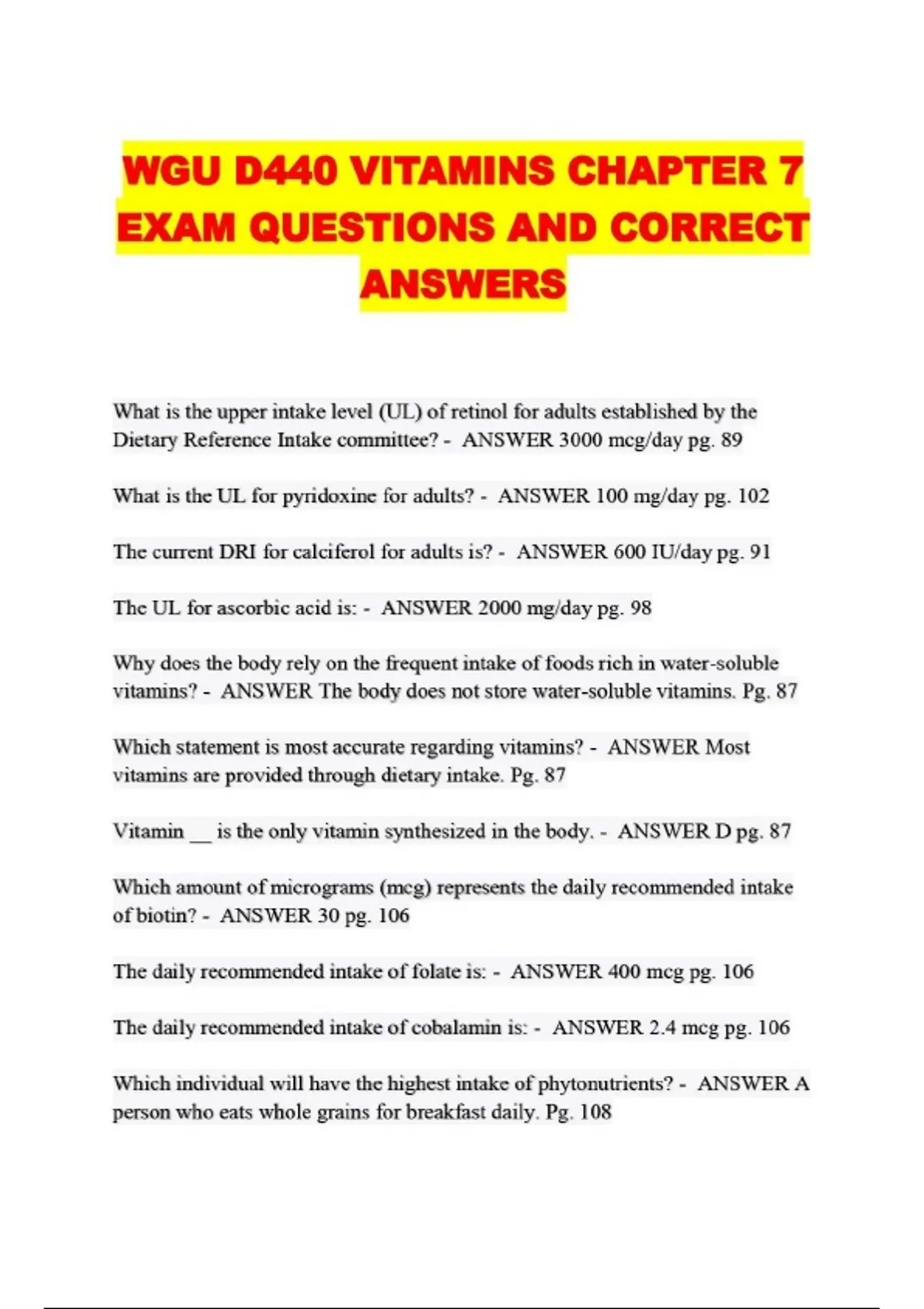 WGU D440 VITAMINS CHAPTER 7 EXAM QUESTIONS AND CORRECT ANSWERS

What is the upper intake level (UL) of retinol for adults established by the Dietary Reference Intake committee? - ANSWER 3000 mcg/day pg. 89

What is the UL for pyridoxine for adults? - ANSWER 100 mg/day pg. 102

The current DRI for calciferol for adults is? - ANSWER 600 IU/day pg. 91

The UL for ascorbic acid is: - ANSWER 2000 mg/day pg. 98

Why does the body rely on the frequent intake of foods rich in water-soluble vitamins? - ANSWER The body does not store water-soluble vitamins. Pg. 87

Which statement is most accurate regarding vitamins? - ANSWER Most vitamins are provided through dietary intake. Pg. 87

Vitamin __ is the only vitamin synthesized in the body. - ANSWER D pg. 87

Which amount of micrograms (mcg) represents the daily recommended intake of biotin? - ANSWER 30 pg. 106

The daily recommended intake of folate is: - ANSWER 400 mcg pg. 106

The daily recommended intake of cobalamin is: - ANSWER 2.4 mcg pg. 106

Which individual will have the highest intake of phytonutrients? - ANSWER A person who eats whole grains for breakfast daily. Pg. 108